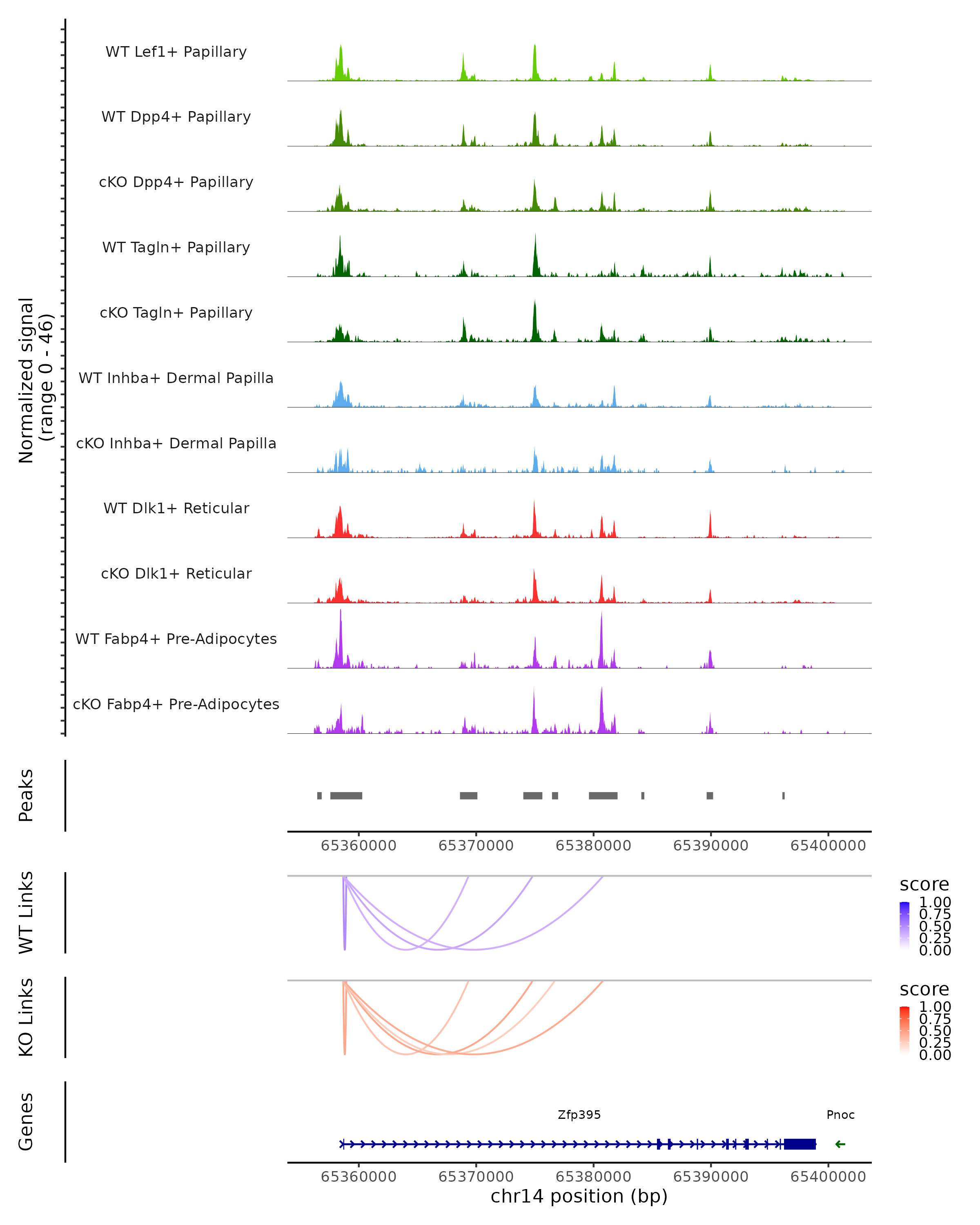 Normalized signal
(range 0 - 46)

WT Lef1+ Papillary

WT Dpp4+ Papillary

cKO Dpp4+ Papillary

WT Tagln+ Papillary

cKO Tagln+ Papillary

WT Inhba+ Dermal Papilla

cKO Inhba+ Dermal Papilla

WT Dlk1+ Reticular

cKO Dlk1+ Reticular

WT Fabp4+ Pre-Adipocytes

cKO Fabp4+ Pre-Adipocytes

Peaks

65360000 65370000 65380000 65390000 65400000

WT Links

score
1.00
0.75
0.50
0.25
0.00

KO Links

score
1.00
0.75
0.50
0.25
0.00

Genes

Zfp395

Pnoc

65360000 65370000 65380000 65390000 65400000
chr14 position (bp)